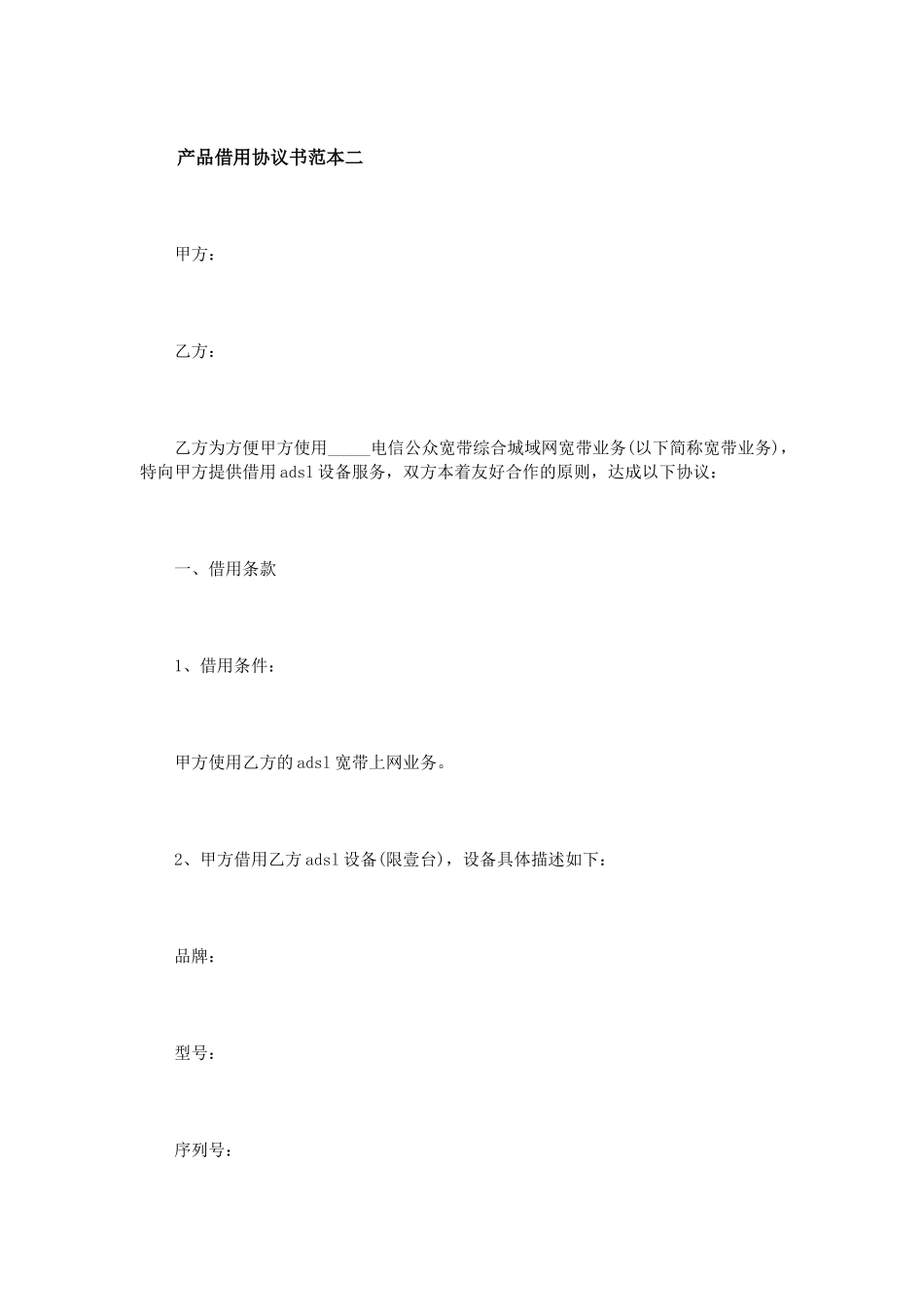 产品借用协议书范本二

甲方：

乙方：

乙方为方便甲方使用_____电信公众宽带综合城域网宽带业务(以下简称宽带业务)，特向甲方提供借用adsl设备服务，双方本着友好合作的原则，达成以下协议：

一、借用条款

1、借用条件：

甲方使用乙方的adsl宽带上网业务。

2、甲方借用乙方adsl设备(限壹台)，设备具体描述如下：

品牌：

型号：

序列号：